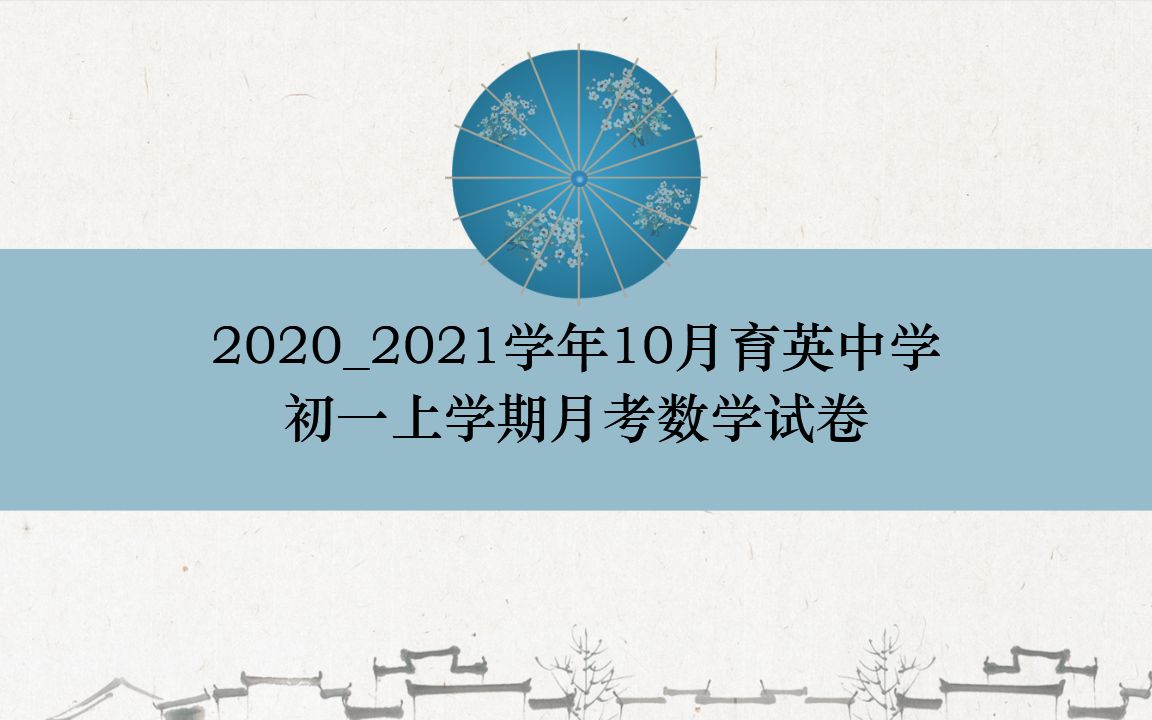 2020_2021学年10月育英中学
初一上学期月考数学试卷